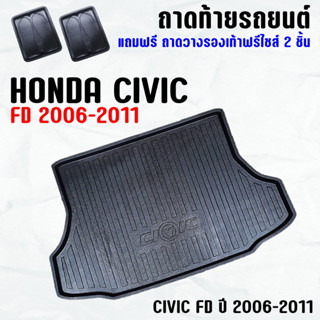 ถาดท้ายรถยนต์
แถมฟรี ถาดวางรองเท้าฟรีไซส์ 2 ชิ้น

HONDA CIVIC
FD 2006-2011

CIVIC

CIVIC FD ปี 2006-2011